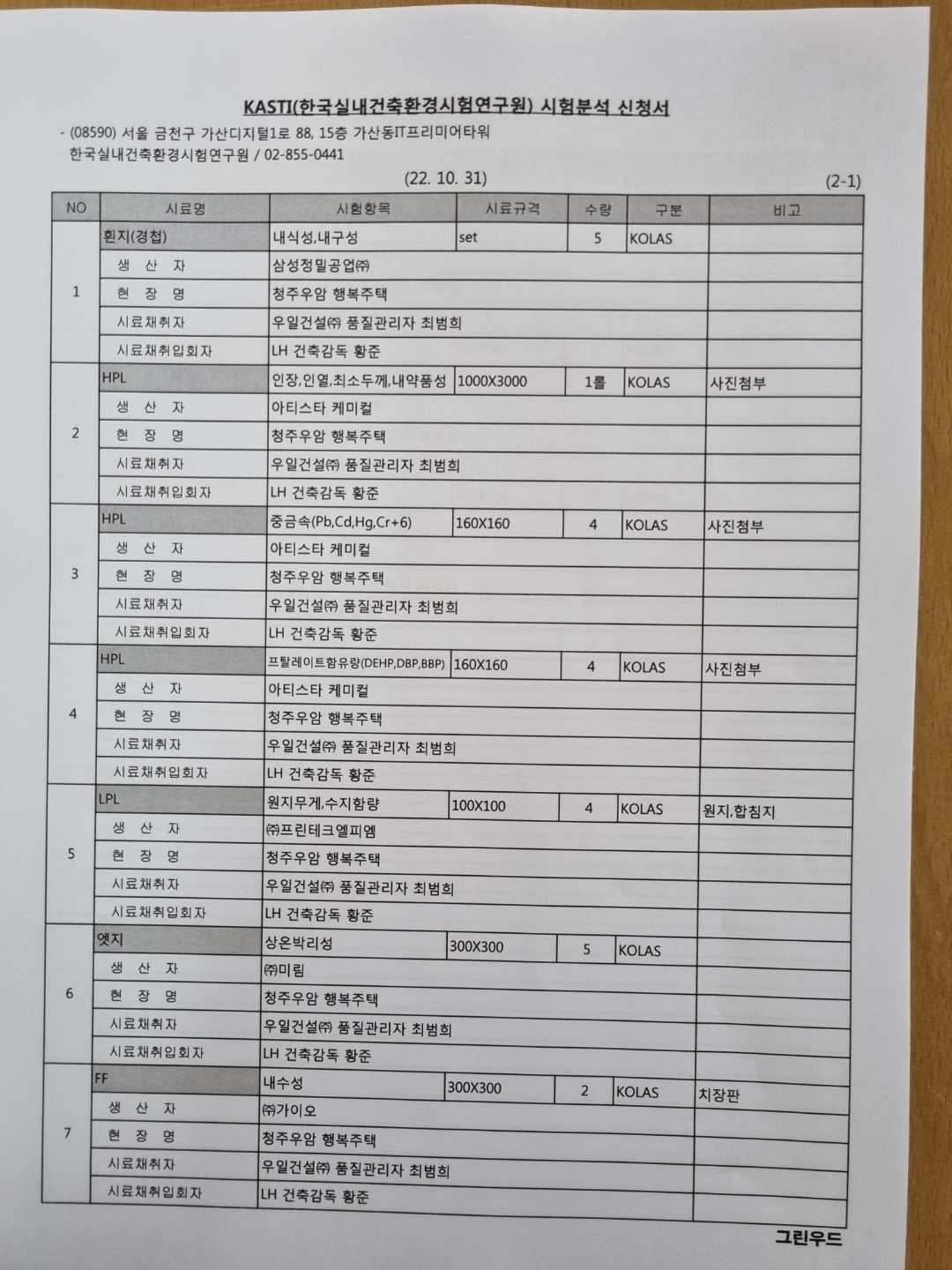 KASTI(한국실내건축환경시험연구원) 시험분석 신청서

- (08590) 서울 금천구 가산디지털1로 88, 15층 가산동IT프리미어타워
한국실내건축환경시험연구원 / 02-855-0441

(22. 10. 31)

(2-1)

| NO | 시료명 | 시험항목 | 시료규격 | 수량 | 구분 | 비고 |
|---|---|---|---|---|---|---|
| 1 | 흰지(경첩) | 내식성,내구성 | set | 5 | KOLAS | |
| | 생 산 자 | 삼성정밀공업㈜ | | | | |
| | 현 장 명 | 청주우암 행복주택 | | | | |
| | 시료채취자 | 우일건설㈜ 품질관리자 최범희 | | | | |
| | 시료채취입회자 | LH 건축감독 황준 | | | | |
| 2 | HPL | 인장,인열,최소두께,내약품성 | 1000X3000 | 1롤 | KOLAS | 사진첨부 |
| | 생 산 자 | 아티스타 케미컬 | | | | |
| | 현 장 명 | 청주우암 행복주택 | | | | |
| | 시료채취자 | 우일건설㈜ 품질관리자 최범희 | | | | |
| | 시료채취입회자 | LH 건축감독 황준 | | | | |
| 3 | HPL | 중금속(Pb,Cd,Hg,Cr+6) | 160X160 | 4 | KOLAS | 사진첨부 |
| | 생 산 자 | 아티스타 케미컬 | | | | |
| | 현 장 명 | 청주우암 행복주택 | | | | |
| | 시료채취자 | 우일건설㈜ 품질관리자 최범희 | | | | |
| | 시료채취입회자 | LH 건축감독 황준 | | | | |
| 4 | HPL | 프탈레이트함유량(DEHP,DBP,BBP) | 160X160 | 4 | KOLAS | 사진첨부 |
| | 생 산 자 | 아티스타 케미컬 | | | | |
| | 현 장 명 | 청주우암 행복주택 | | | | |
| | 시료채취자 | 우일건설㈜ 품질관리자 최범희 | | | | |
| | 시료채취입회자 | LH 건축감독 황준 | | | | |
| 5 | LPL | 원지무게,수지함량 | 100X100 | 4 | KOLAS | 원지,합침지 |
| | 생 산 자 | ㈜프린테크엘피엠 | | | | |
| | 현 장 명 | 청주우암 행복주택 | | | | |
| | 시료채취자 | 우일건설㈜ 품질관리자 최범희 | | | | |
| | 시료채취입회자 | LH 건축감독 황준 | | | | |
| 6 | 엣지 | 상온박리성 | 300X300 | 5 | KOLAS | |
| | 생 산 자 | ㈜미림 | | | | |
| | 현 장 명 | 청주우암 행복주택 | | | | |
| | 시료채취자 | 우일건설㈜ 품질관리자 최범희 | | | | |
| | 시료채취입회자 | LH 건축감독 황준 | | | | |
| 7 | FF | 내수성 | 300X300 | 2 | KOLAS | 치장판 |
| | 생 산 자 | ㈜가이오 | | | | |
| | 현 장 명 | 청주우암 행복주택 | | | | |
| | 시료채취자 | 우일건설㈜ 품질관리자 최범희 | | | | |
| | 시료채취입회자 | LH 건축감독 황준 | | | | |

그린우드